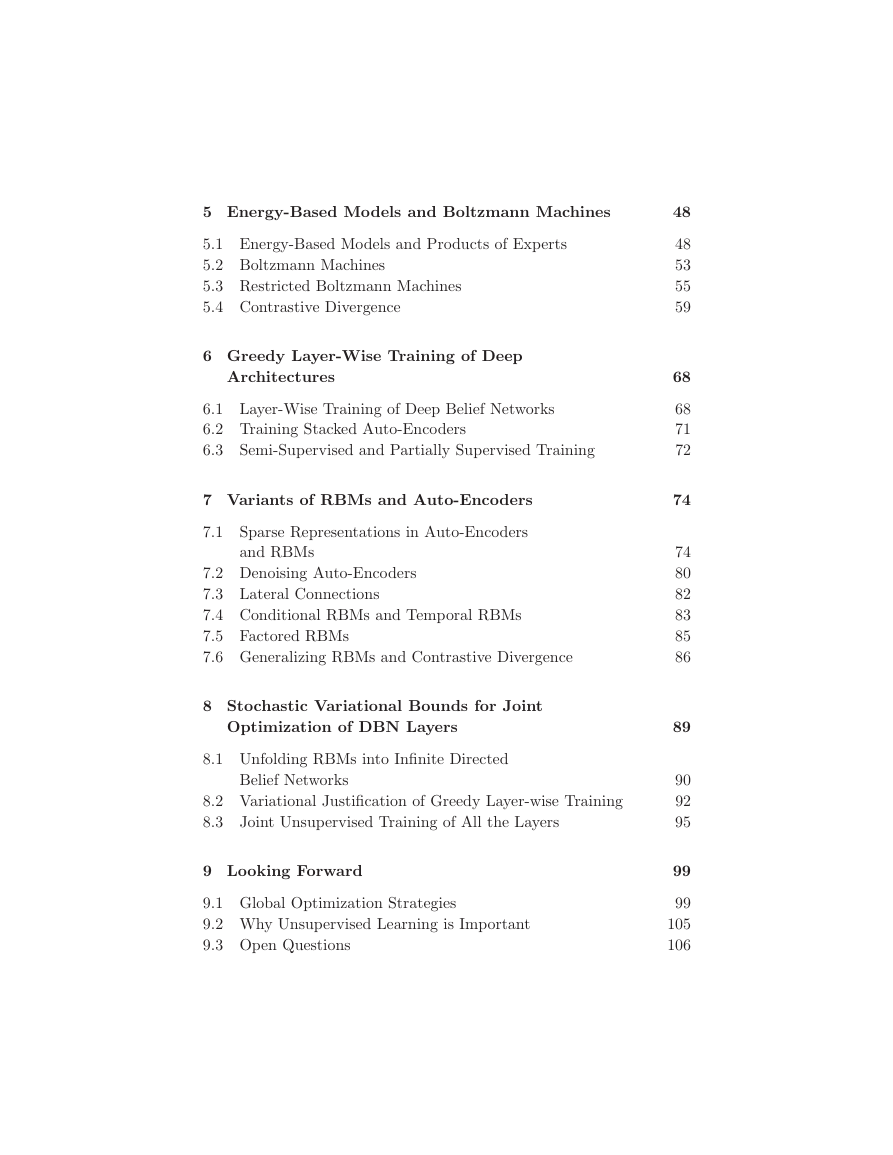 5 Energy-Based Models and Boltzmann Machines 48

5.1 Energy-Based Models and Products of Experts 48
5.2 Boltzmann Machines 53
5.3 Restricted Boltzmann Machines 55
5.4 Contrastive Divergence 59

6 Greedy Layer-Wise Training of Deep Architectures 68

6.1 Layer-Wise Training of Deep Belief Networks 68
6.2 Training Stacked Auto-Encoders 71
6.3 Semi-Supervised and Partially Supervised Training 72

7 Variants of RBMs and Auto-Encoders 74

7.1 Sparse Representations in Auto-Encoders and RBMs 74
7.2 Denoising Auto-Encoders 80
7.3 Lateral Connections 82
7.4 Conditional RBMs and Temporal RBMs 83
7.5 Factored RBMs 85
7.6 Generalizing RBMs and Contrastive Divergence 86

8 Stochastic Variational Bounds for Joint Optimization of DBN Layers 89

8.1 Unfolding RBMs into Infinite Directed Belief Networks 90
8.2 Variational Justification of Greedy Layer-wise Training 92
8.3 Joint Unsupervised Training of All the Layers 95

9 Looking Forward 99

9.1 Global Optimization Strategies 99
9.2 Why Unsupervised Learning is Important 105
9.3 Open Questions 106